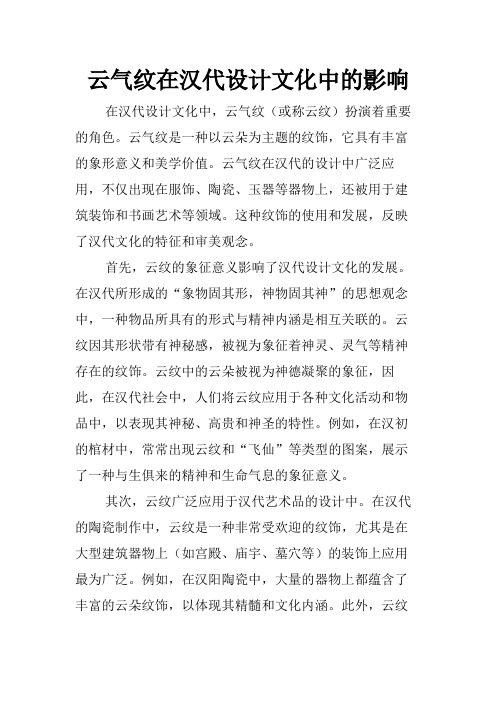 云气纹在汉代设计文化中的影响

在汉代设计文化中，云气纹（或称云纹）扮演着重要的角色。云气纹是一种以云朵为主题的纹饰，它具有丰富的象形意义和美学价值。云气纹在汉代的设计中广泛应用，不仅出现在服饰、陶瓷、玉器等器物上，还被用于建筑装饰和书画艺术等领域。这种纹饰的使用和发展，反映了汉代文化的特征和审美观念。

首先，云纹的象征意义影响了汉代设计文化的发展。在汉代所形成的“象物固其形，神物固其神”的思想观念中，一种物品所具有的形式与精神内涵是相互关联的。云纹因其形状带有神秘感，被视为象征着神灵、灵气等精神存在的纹饰。云纹中的云朵被视为神德凝聚的象征，因此，在汉代社会中，人们将云纹应用于各种文化活动和物品中，以表现其神秘、高贵和神圣的特性。例如，在汉初的棺材中，常常出现云纹和“飞仙”等类型的图案，展示了一种与生俱来的精神和生命气息的象征意义。

其次，云纹广泛应用于汉代艺术品的设计中。在汉代的陶瓷制作中，云纹是一种非常受欢迎的纹饰，尤其是在大型建筑器物上（如宫殿、庙宇、墓穴等）的装饰上应用最为广泛。例如，在汉阳陶瓷中，大量的器物上都蕴含了丰富的云朵纹饰，以体现其精髓和文化内涵。此外，云纹